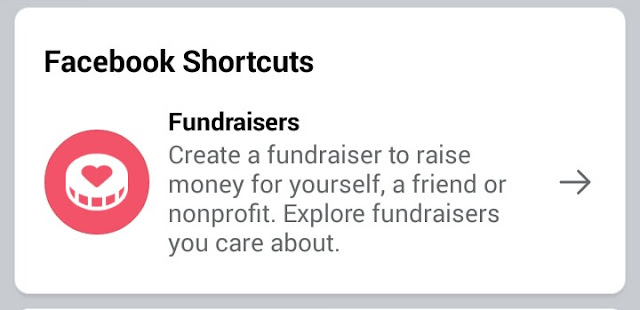 Facebook Shortcuts

Fundraisers

Create a fundraiser to raise money for yourself, a friend or nonprofit. Explore fundraisers you care about.